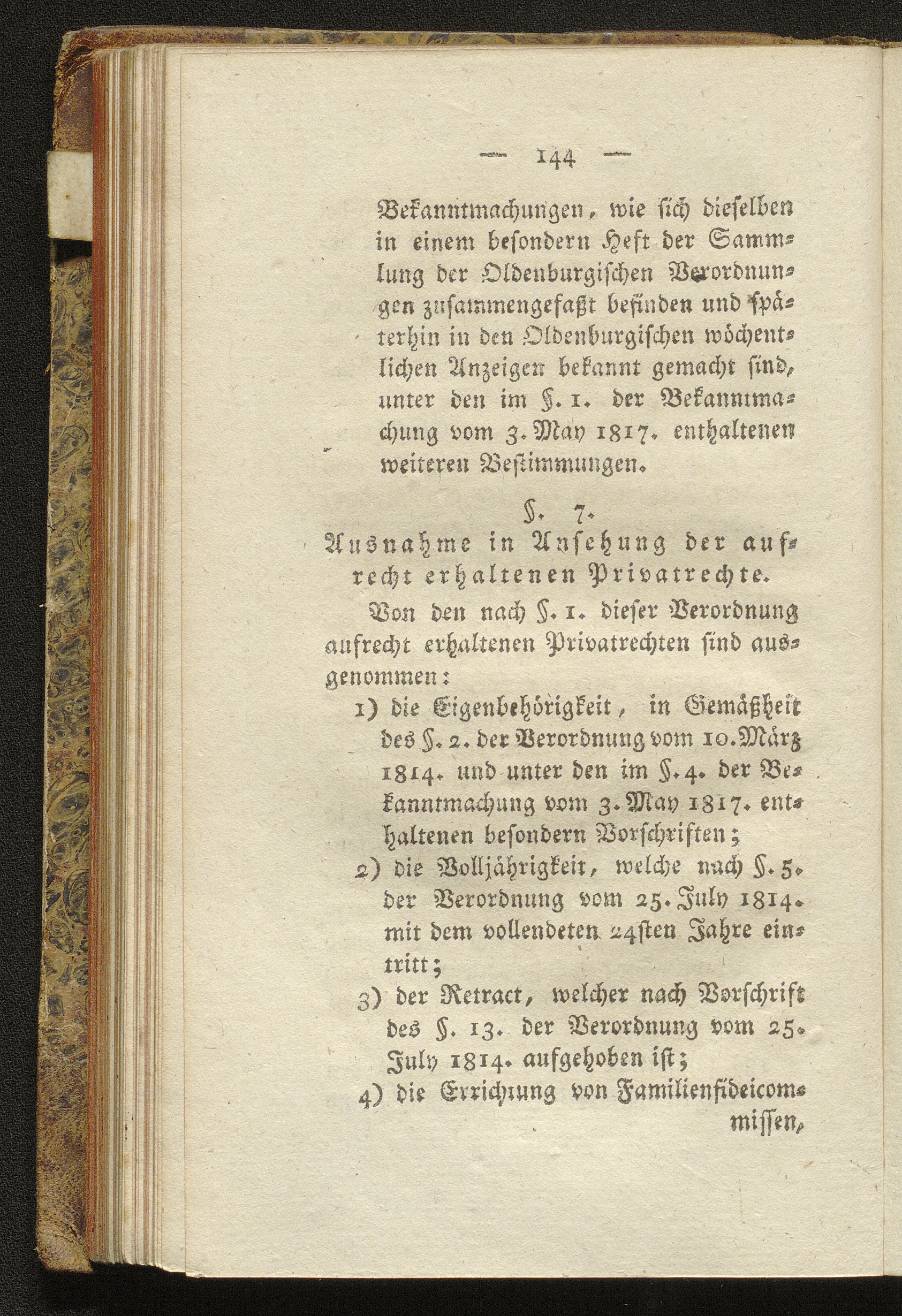 — 144 —

Bekanntmachungen, wie sich dieselben in einem besondern Heft der Sammlung der Oldenburgischen Verordnungen zusammengefaßt befinden und späterhin in den Oldenburgischen wöchentlichen Anzeigen bekannt gemacht sind, unter den im §. 1. der Bekanntmachung vom 3. May 1817. enthaltenen weiteren Bestimmungen.

§. 7.
Ausnahme in Ansehung der aufrecht erhaltenen Privatrechte.

Von den nach §. 1. dieser Verordnung aufrecht erhaltenen Privatrechten sind ausgenommen:

1) die Eigenbehörigkeit, in Gemäßheit des §. 2. der Verordnung vom 10. März 1814. und unter den im §. 4. der Bekanntmachung vom 3. May 1817. enthaltenen besondern Vorschriften;

2) die Volljährigkeit, welche nach §. 5. der Verordnung vom 25. July 1814. mit dem vollendeten 24sten Jahre eintritt;

3) der Retract, welcher nach Vorschrift des §. 13. der Verordnung vom 25. July 1814. aufgehoben ist;

4) die Errichtung von Familienfideicommissen,